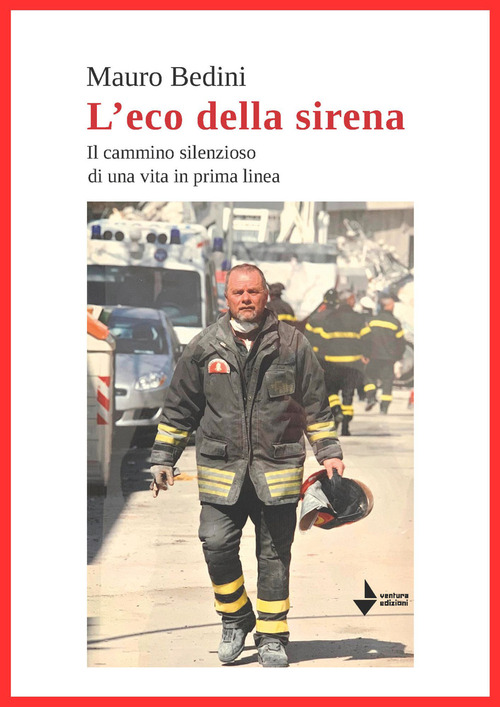 Mauro Bedini
L’eco della sirena
Il cammino silenzioso di una vita in prima linea

ventura edizioni